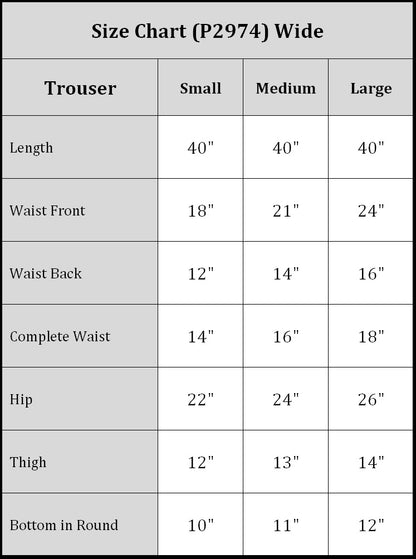 Size Chart (P2974) Wide

| Trouser | Small | Medium | Large |
|---|---|---|---|
| Length | 40" | 40" | 40" |
| Waist Front | 18" | 21" | 24" |
| Waist Back | 12" | 14" | 16" |
| Complete Waist | 14" | 16" | 18" |
| Hip | 22" | 24" | 26" |
| Thigh | 12" | 13" | 14" |
| Bottom in Round | 10" | 11" | 12" |